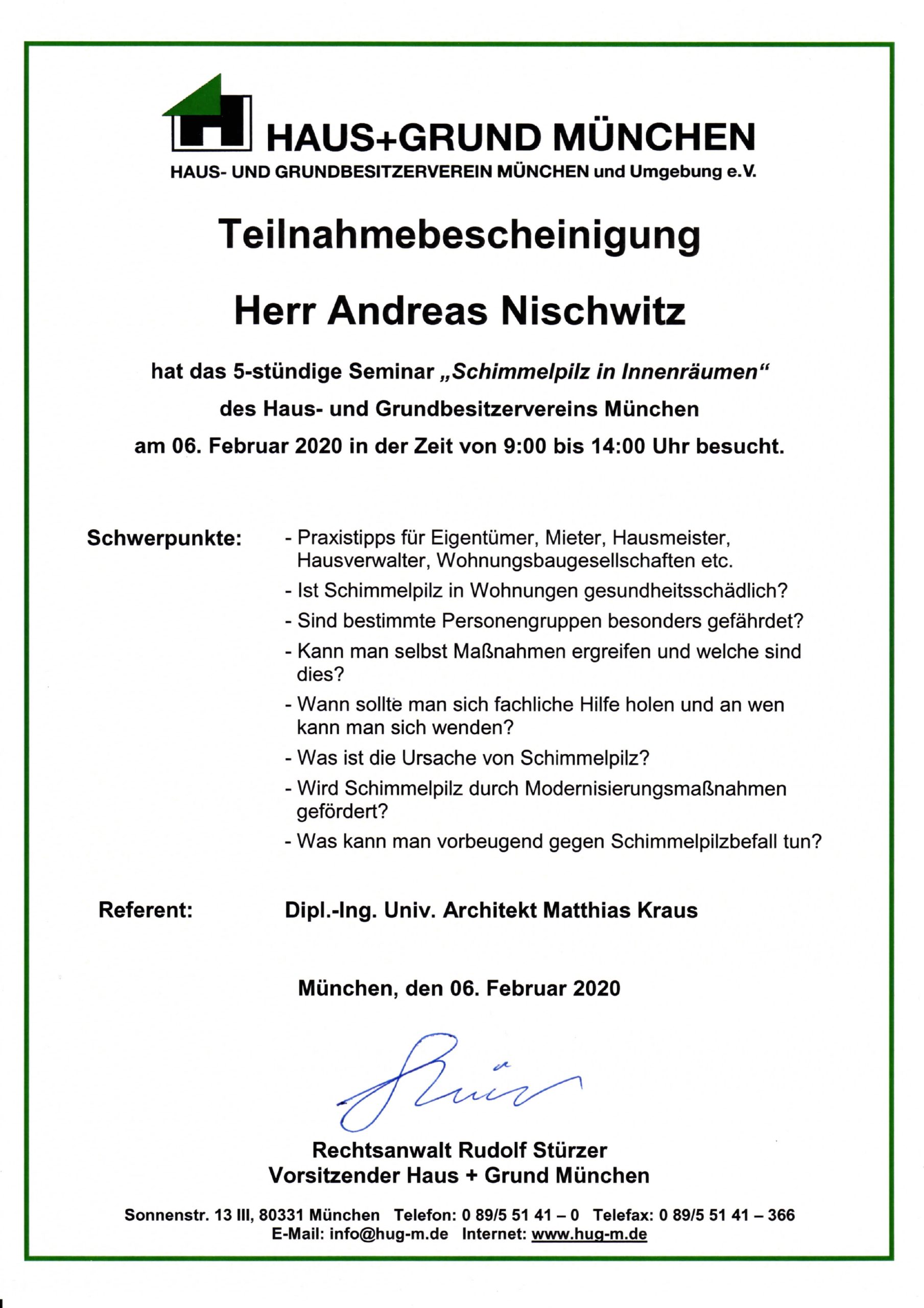 HAUS+GRUND MÜNCHEN
HAUS- UND GRUNDBESITZERVEREIN MÜNCHEN und Umgebung e.V.

Teilnahmebescheinigung

Herr Andreas Nischwitz

hat das 5-stündige Seminar „Schimmelpilz in Innenräumen“
des Haus- und Grundbesitzervereins München
am 06. Februar 2020 in der Zeit von 9:00 bis 14:00 Uhr besucht.

Schwerpunkte:
- Praxistipps für Eigentümer, Mieter, Hausmeister, Hausverwalter, Wohnungsbaugesellschaften etc.
- Ist Schimmelpilz in Wohnungen gesundheitsschädlich?
- Sind bestimmte Personengruppen besonders gefährdet?
- Kann man selbst Maßnahmen ergreifen und welche sind dies?
- Wann sollte man sich fachliche Hilfe holen und an wen kann man sich wenden?
- Was ist die Ursache von Schimmelpilz?
- Wird Schimmelpilz durch Modernisierungsmaßnahmen gefördert?
- Was kann man vorbeugend gegen Schimmelpilzbefall tun?

Referent: Dipl.-Ing. Univ. Architekt Matthias Kraus

München, den 06. Februar 2020

Rechtsanwalt Rudolf Stürzer
Vorsitzender Haus + Grund München

Sonnenstr. 13 III, 80331 München Telefon: 0 89/5 51 41 – 0 Telefax: 0 89/5 51 41 – 366
E-Mail: info@hug-m.de Internet: www.hug-m.de